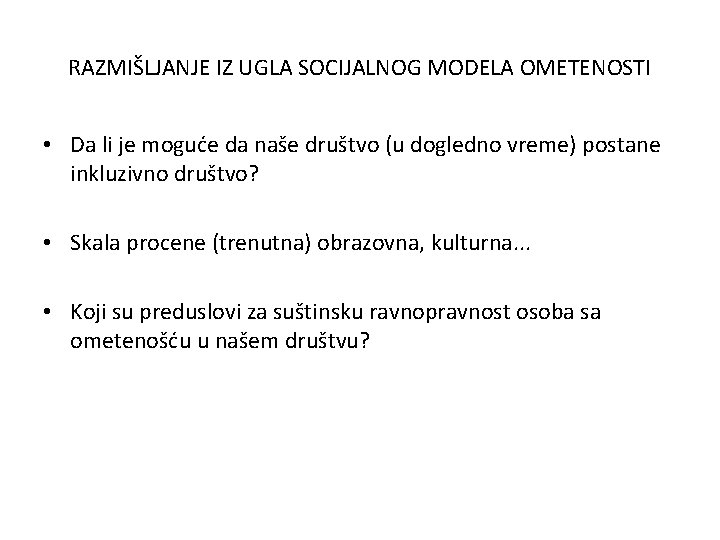 RAZMIŠLJANJE IZ UGLA SOCIJALNOG MODELA OMETENOSTI

• Da li je moguće da naše društvo (u dogledno vreme) postane inkluzivno društvo?

• Skala procene (trenutna) obrazovna, kulturna...

• Koji su preduslovi za suštinsku ravnopravnost osoba sa ometenošću u našem društvu?